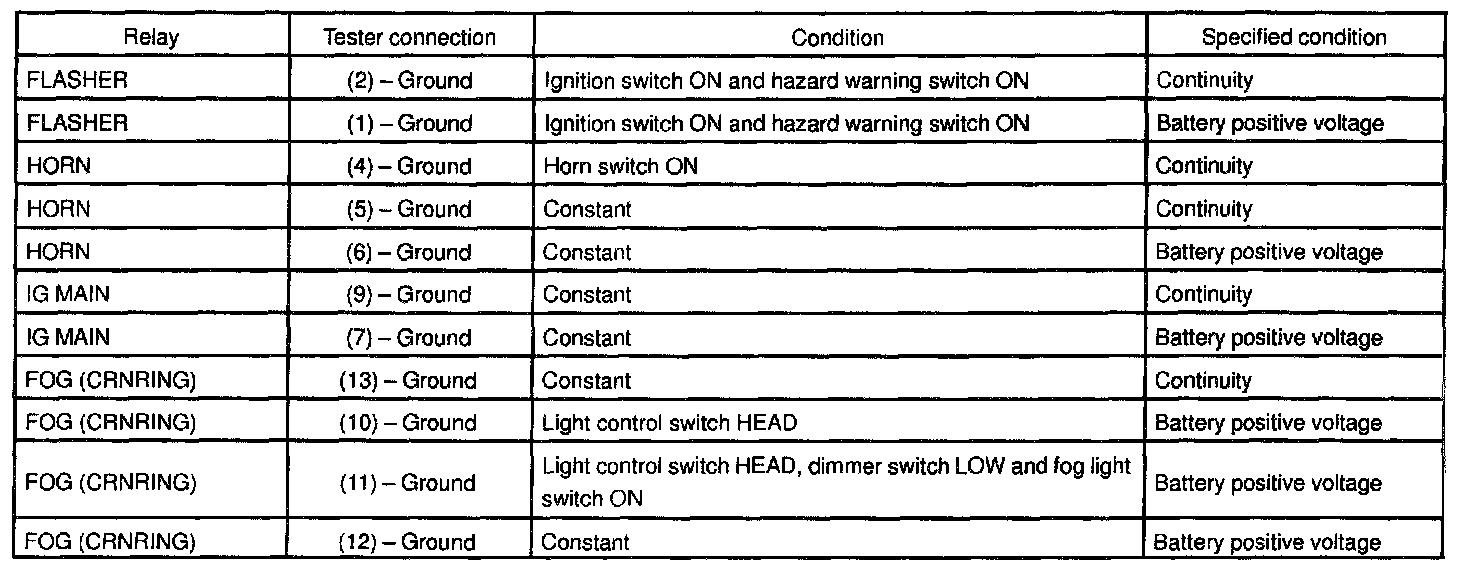 | Relay | Tester connection | Condition | Specified condition |
|---|---|---|---|
| FLASHER | (2) – Ground | Ignition switch ON and hazard warning switch ON | Continuity |
| FLASHER | (1) – Ground | Ignition switch ON and hazard warning switch ON | Battery positive voltage |
| HORN | (4) – Ground | Horn switch ON | Continuity |
| HORN | (5) – Ground | Constant | Continuity |
| HORN | (6) – Ground | Constant | Battery positive voltage |
| IG MAIN | (9) – Ground | Constant | Continuity |
| IG MAIN | (7) – Ground | Constant | Battery positive voltage |
| FOG (CRNRING) | (13) – Ground | Constant | Continuity |
| FOG (CRNRING) | (10) – Ground | Light control switch HEAD | Battery positive voltage |
| FOG (CRNRING) | (11) – Ground | Light control switch HEAD, dimmer switch LOW and fog light switch ON | Battery positive voltage |
| FOG (CRNRING) | (12) – Ground | Constant | Battery positive voltage |